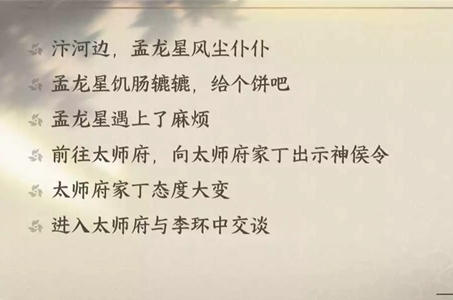 汴河边，孟龙星风尘仆仆

孟龙星饥肠辘辘，给个饼吧

孟龙星遇上了麻烦

前往太师府，向太师府家丁出示神侯令

太师府家丁态度大变

进入太师府与李环中交谈